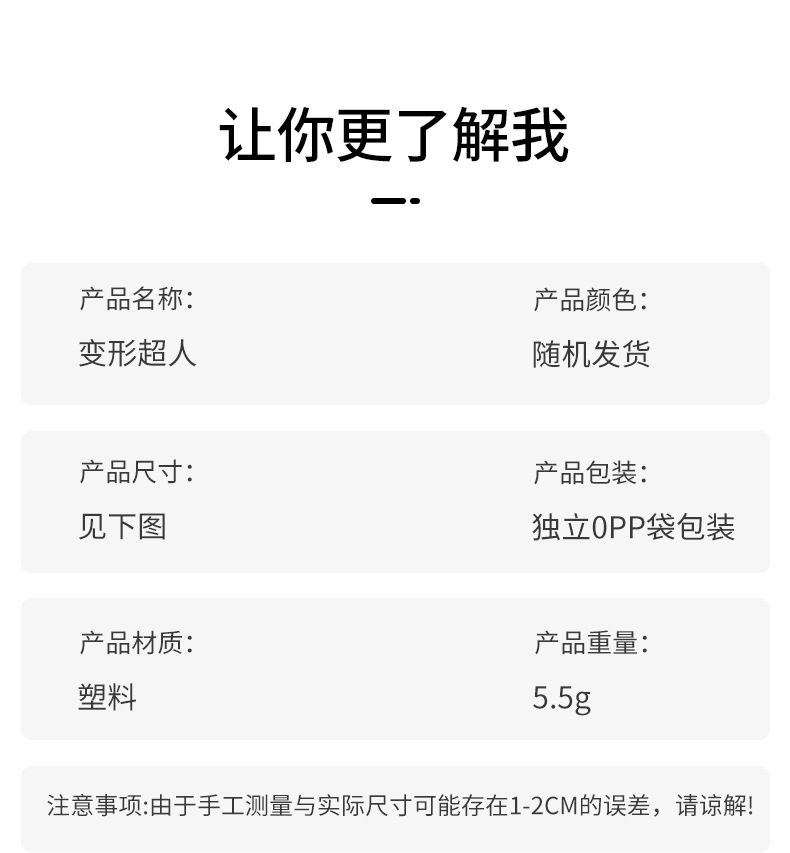 让你更了解我

产品名称:
变形超人

产品颜色:
随机发货

产品尺寸:
见下图

产品包装:
独立0PP袋包装

产品材质:
塑料

产品重量:
5.5g

注意事项:由于手工测量与实际尺寸可能存在1-2CM的误差，请谅解!